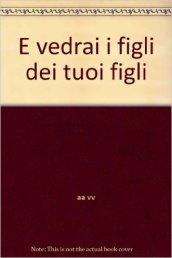 E vedrai i figli dei tuoi figli

aa vv

Note: This is not the actual book cover